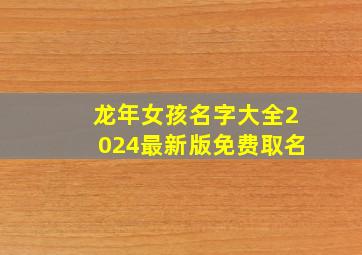 龙年女孩名字大全2024最新版免费取名